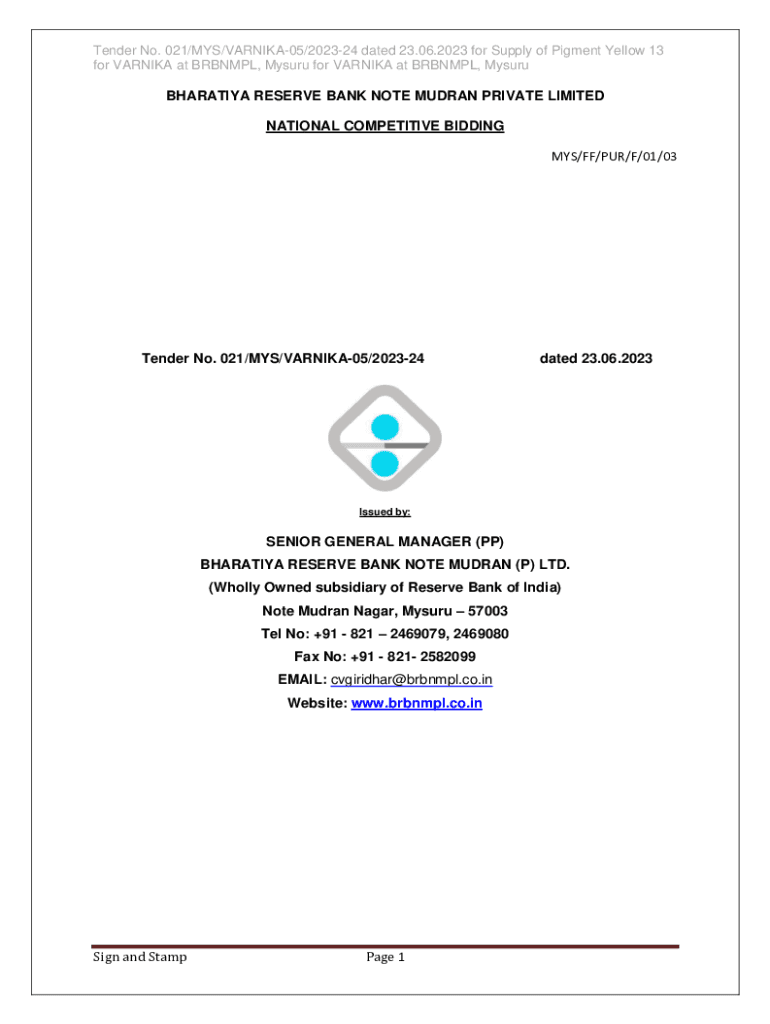 Tender No. 021/MYS/VARNIKA-05/2023-24 dated 23.06.2023 for Supply of Pigment Yellow 13 for VARNIKA at BRBNMPL, Mysuru for VARNIKA at BRBNMPL, Mysuru

BHARATIYA RESERVE BANK NOTE MUDRAN PRIVATE LIMITED

NATIONAL COMPETITIVE BIDDING

MYS/FF/PUR/F/01/03

Tender No. 021/MYS/VARNIKA-05/2023-24 dated 23.06.2023

Issued by:

SENIOR GENERAL MANAGER (PP)
BHARATIYA RESERVE BANK NOTE MUDRAN (P) LTD.
(Wholly Owned subsidiary of Reserve Bank of India)
Note Mudran Nagar, Mysuru – 57003
Tel No: +91 - 821 – 2469079, 2469080
Fax No: +91 - 821- 2582099
EMAIL: cvgiridhar@brbnmpl.co.in
Website: www.brbnmpl.co.in

Sign and Stamp
Page 1